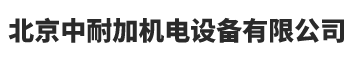 北京中耐加机电设备有限公司